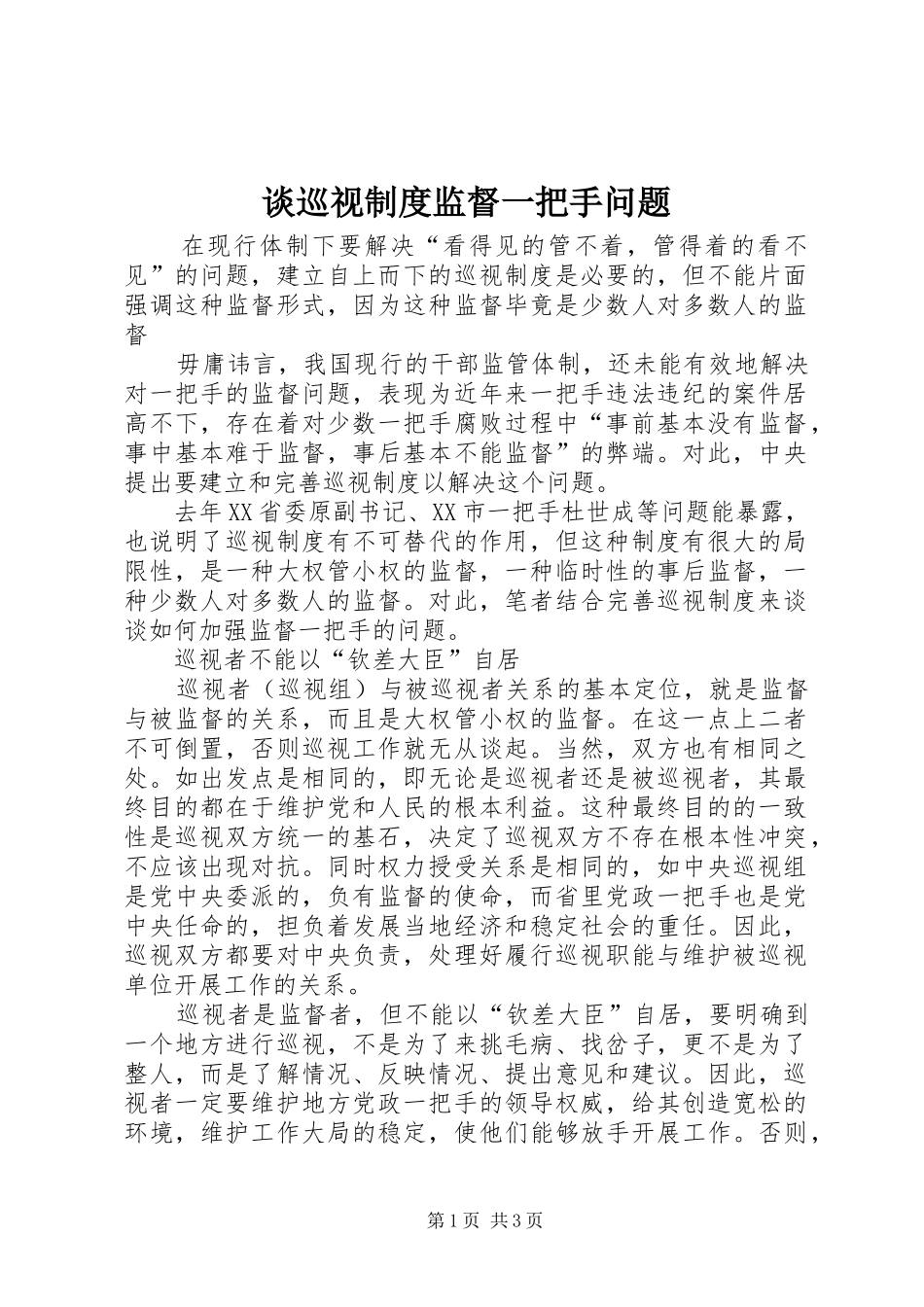 谈巡视制度监督一把手问题

在现行体制下要解决“看得见的管不着，管得着的看不见”的问题，建立自上而下的巡视制度是必要的，但不能片面强调这种监督形式，因为这种监督毕竟是少数人对多数人的监督

毋庸讳言，我国现行的干部监管体制，还未能有效地解决对一把手的监督问题，表现为近年来一把手违法违纪的案件居高不下，存在着对少数一把手腐败过程中“事前基本没有监督，事中基本难于监督，事后基本不能监督”的弊端。对此，中央提出要建立和完善巡视制度以解决这个问题。

去年XX省委原副书记、XX市一把手杜世成等问题能暴露，也说明了巡视制度有不可替代的作用，但这种制度有很大的局限性，是一种大权管小权的监督，一种临时性的事后监督，一种少数人对多数人的监督。对此，笔者结合完善巡视制度来谈谈如何加强监督一把手的问题。

巡视者不能以“钦差大臣”自居

巡视者（巡视组）与被巡视者关系的基本定位，就是监督与被监督的关系，而且是大权管小权的监督。在这一点上二者不可倒置，否则巡视工作就无从谈起。当然，双方也有相同之处。如出发点是相同的，即无论是巡视者还是被巡视者，其最终目的都在于维护党和人民的根本利益。这种最终目的的一致性是巡视双方统一的基石，决定了巡视双方不存在根本性冲突，不应该出现对抗。同时权力授受关系是相同的，如中央巡视组是党中央委派的，负有监督的使命，而省里党政一把手也是党中央任命的，担负着发展当地经济和稳定社会的重任。因此，巡视双方都要对中央负责，处理好履行巡视职能与维护被巡视单位开展工作的关系。

巡视者是监督者，但不能以“钦差大臣”自居，要明确到一个地方进行巡视，不是为了来挑毛病、找岔子，更不是为了整人，而是了解情况、反映情况、提出意见和建议。因此，巡视者一定要维护地方党政一把手的领导权威，给其创造宽松的环境，维护工作大局的稳定，使他们能够放手开展工作。否则，

第1页 共3页